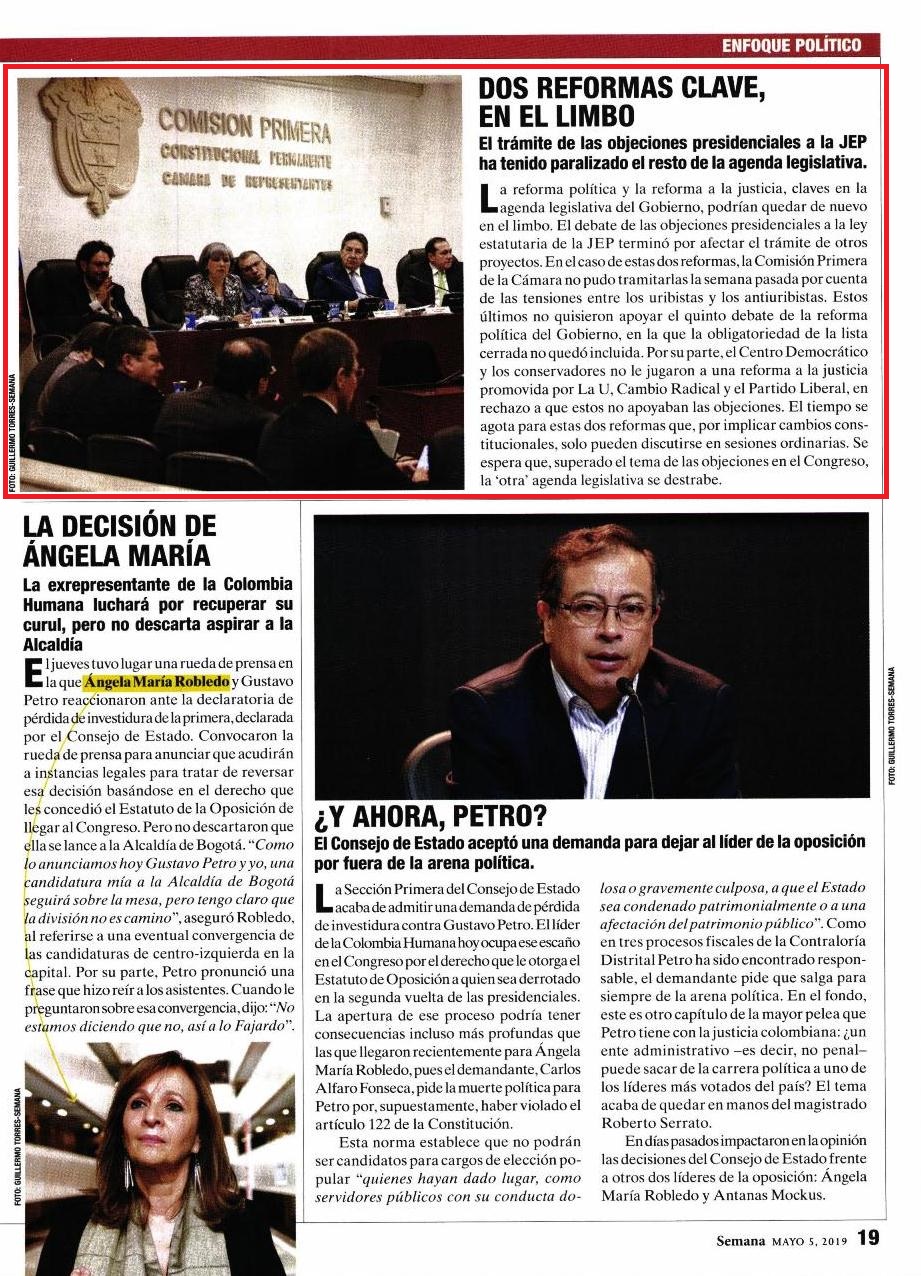 ENFOQUE POLÍTICO

COMISION PRIMERA
CONSTITUCIONAL PERMANENTE
CAMARA DE REPRESENTANTES

FOTO: GUILLERMO TORRES-SEMANA

DOS REFORMAS CLAVE, EN EL LIMBO

El trámite de las objeciones presidenciales a la JEP ha tenido paralizado el resto de la agenda legislativa.

La reforma política y la reforma a la justicia, claves en la agenda legislativa del Gobierno, podrían quedar de nuevo en el limbo. El debate de las objeciones presidenciales a la ley estatutaria de la JEP terminó por afectar el trámite de otros proyectos. En el caso de estas dos reformas, la Comisión Primera de la Cámara no pudo tramitarlas la semana pasada por cuenta de las tensiones entre los uribistas y los antiuribistas. Estos últimos no quisieron apoyar el quinto debate de la reforma política del Gobierno, en la que la obligatoriedad de la lista cerrada no quedó incluida. Por su parte, el Centro Democrático y los conservadores no le jugaron a una reforma a la justicia promovida por La U, Cambio Radical y el Partido Liberal, en rechazo a que estos no apoyaban las objeciones. El tiempo se agota para estas dos reformas que, por implicar cambios constitucionales, solo pueden discutirse en sesiones ordinarias. Se espera que, superado el tema de las objeciones en el Congreso, la 'otra' agenda legislativa se destrabe.

LA DECISIÓN DE ÁNGELA MARÍA

La exrepresentante de la Colombia Humana luchará por recuperar su curul, pero no descarta aspirar a la Alcaldía

El jueves tuvo lugar una rueda de prensa en la que Ángela María Robledo y Gustavo Petro reaccionaron ante la declaratoria de pérdida de investidura de la primera, declarada por el Consejo de Estado. Convocaron la rueda de prensa para anunciar que acudirán a instancias legales para tratar de reversar esa decisión basándose en el derecho que les concedió el Estatuto de la Oposición de llegar al Congreso. Pero no descartaron que ella se lance a la Alcaldía de Bogotá. "Como lo anunciamos hoy Gustavo Petro y yo, una candidatura mía a la Alcaldía de Bogotá seguirá sobre la mesa, pero tengo claro que la división no es camino", aseguró Robledo, al referirse a una eventual convergencia de las candidaturas de centro-izquierda en la capital. Por su parte, Petro pronunció una frase que hizo reír a los asistentes. Cuando le preguntaron sobre esa convergencia, dijo: "No estamos diciendo que no, así a lo Fajardo".

FOTO: GUILLERMO TORRES-SEMANA

FOTO: GUILLERMO TORRES-SEMANA

¿Y AHORA, PETRO?

El Consejo de Estado aceptó una demanda para dejar al líder de la oposición por fuera de la arena política.

La Sección Primera del Consejo de Estado acaba de admitir una demanda de pérdida de investidura contra Gustavo Petro. El líder de la Colombia Humana hoy ocupa ese escaño en el Congreso por el derecho que le otorga el Estatuto de Oposición a quien sea derrotado en la segunda vuelta de las presidenciales. La apertura de ese proceso podría tener consecuencias incluso más profundas que las que llegaron recientemente para Ángela María Robledo, pues el demandante, Carlos Alfaro Fonseca, pide la muerte política para Petro por, supuestamente, haber violado el artículo 122 de la Constitución.

Esta norma establece que no podrán ser candidatos para cargos de elección popular "quienes hayan dado lugar, como servidores públicos con su conducta dolosa o gravemente culposa, a que el Estado sea condenado patrimonialmente o a una afectación del patrimonio público". Como en tres procesos fiscales de la Contraloría Distrital Petro ha sido encontrado responsable, el demandante pide que salga para siempre de la arena política. En el fondo, este es otro capítulo de la mayor pelea que Petro tiene con la justicia colombiana: ¿un ente administrativo –es decir, no penal– puede sacar de la carrera política a uno de los líderes más votados del país? El tema acaba de quedar en manos del magistrado Roberto Serrato.

En días pasados impactaron en la opinión las decisiones del Consejo de Estado frente a otros dos líderes de la oposición: Ángela María Robledo y Antanas Mockus.

Semana MAYO 5, 2019 19